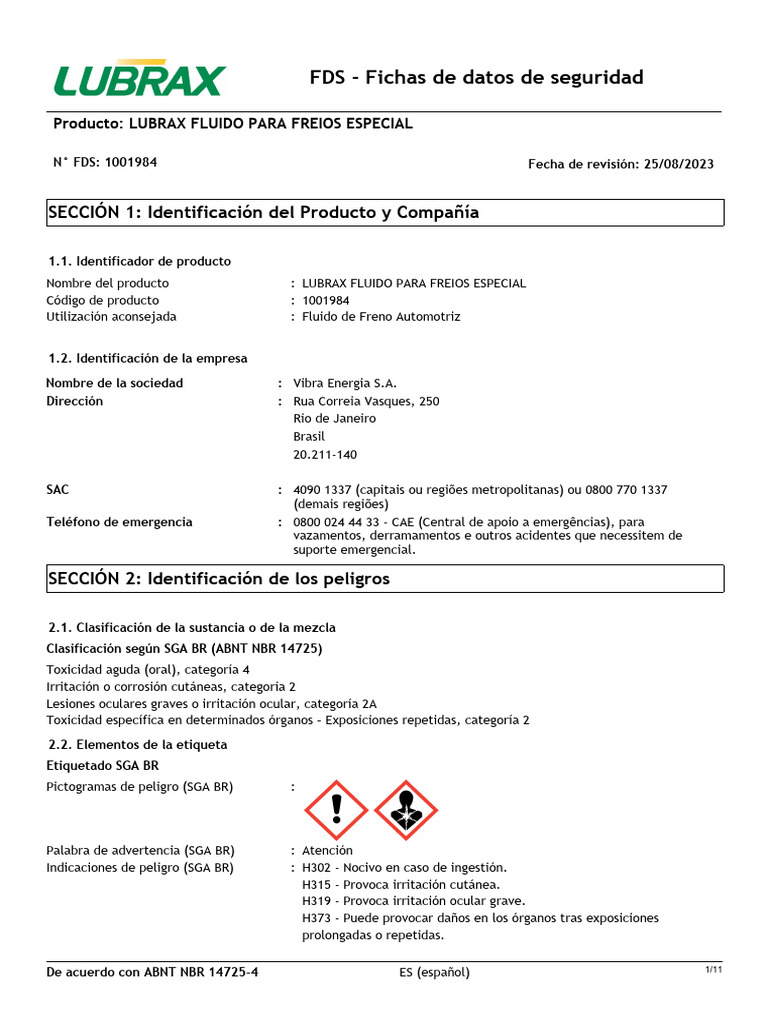 LUBRAX

FDS - Fichas de datos de seguridad

Producto: LUBRAX FLUIDO PARA FREIOS ESPECIAL

N° FDS: 1001984

Fecha de revisión: 25/08/2023

SECCIÓN 1: Identificación del Producto y Compañía

1.1. Identificador de producto

Nombre del producto : LUBRAX FLUIDO PARA FREIOS ESPECIAL
Código de producto : 1001984
Utilización aconsejada : Fluido de Freno Automotriz

1.2. Identificación de la empresa

Nombre de la sociedad : Vibra Energia S.A.
Dirección : Rua Correia Vasques, 250
Rio de Janeiro
Brasil
20.211-140

SAC : 4090 1337 (capitais ou regiões metropolitanas) ou 0800 770 1337 (demais regiões)
Teléfono de emergencia : 0800 024 44 33 - CAE (Central de apoio a emergências), para vazamentos, derramamentos e outros acidentes que necessitem de suporte emergencial.

SECCIÓN 2: Identificación de los peligros

2.1. Clasificación de la sustancia o de la mezcla

Clasificación según SGA BR (ABNT NBR 14725)

Toxicidad aguda (oral), categoría 4
Irritación o corrosión cutáneas, categoría 2
Lesiones oculares graves o irritación ocular, categoría 2A
Toxicidad específica en determinados órganos - Exposiciones repetidas, categoría 2

2.2. Elementos de la etiqueta

Etiquetado SGA BR

Pictogramas de peligro (SGA BR) :

Palabra de advertencia (SGA BR) : Atención
Indicaciones de peligro (SGA BR) : H302 - Nocivo en caso de ingestión.
H315 - Provoca irritación cutánea.
H319 - Provoca irritación ocular grave.
H373 - Puede provocar daños en los órganos tras exposiciones prolongadas o repetidas.

De acuerdo con ABNT NBR 14725-4

ES (español)

1/11